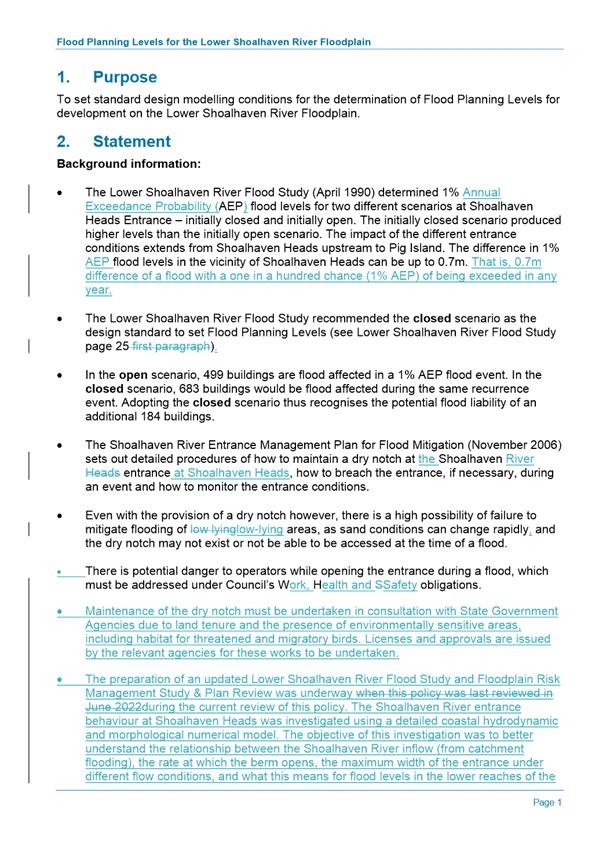 Flood Planning Levels for the Lower Shoalhaven River Floodplain

1. Purpose

To set standard design modelling conditions for the determination of Flood Planning Levels for development on the Lower Shoalhaven River Floodplain.

2. Statement

Background information:

• The Lower Shoalhaven River Flood Study (April 1990) determined 1% Annual Exceedance Probability (AEP) flood levels for two different scenarios at Shoalhaven Heads Entrance – initially closed and initially open. The initially closed scenario produced higher levels than the initially open scenario. The impact of the different entrance conditions extends from Shoalhaven Heads upstream to Pig Island. The difference in 1% AEP flood levels in the vicinity of Shoalhaven Heads can be up to 0.7m. That is, 0.7m difference of a flood with a one in a hundred chance (1% AEP) of being exceeded in any year.

• The Lower Shoalhaven River Flood Study recommended the closed scenario as the design standard to set Flood Planning Levels (see Lower Shoalhaven River Flood Study page 25 first paragraph).

• In the open scenario, 499 buildings are flood affected in a 1% AEP flood event. In the closed scenario, 683 buildings would be flood affected during the same recurrence event. Adopting the closed scenario thus recognises the potential flood liability of an additional 184 buildings.

• The Shoalhaven River Entrance Management Plan for Flood Mitigation (November 2006) sets out detailed procedures of how to maintain a dry notch at the Shoalhaven River Heads entrance at Shoalhaven Heads, how to breach the entrance, if necessary, during an event and how to monitor the entrance conditions.

• Even with the provision of a dry notch however, there is a high possibility of failure to mitigate flooding of low lyinglow-lying areas, as sand conditions can change rapidly, and the dry notch may not exist or not be able to be accessed at the time of a flood.

• There is potential danger to operators while opening the entrance during a flood, which must be addressed under Council's Work, Health and SSafety obligations.

• Maintenance of the dry notch must be undertaken in consultation with State Government Agencies due to land tenure and the presence of environmentally sensitive areas, including habitat for threatened and migratory birds. Licenses and approvals are issued by the relevant agencies for these works to be undertaken.

• The preparation of an updated Lower Shoalhaven River Flood Study and Floodplain Risk Management Study & Plan Review was underway when this policy was last reviewed in June 2022during the current review of this policy. The Shoalhaven River entrance behaviour at Shoalhaven Heads was investigated using a detailed coastal hydrodynamic and morphological numerical model. The objective of this investigation was to better understand the relationship between the Shoalhaven River inflow (from catchment flooding), the rate at which the berm opens, the maximum width of the entrance under different flow conditions, and what this means for flood levels in the lower reaches of the

Page 1